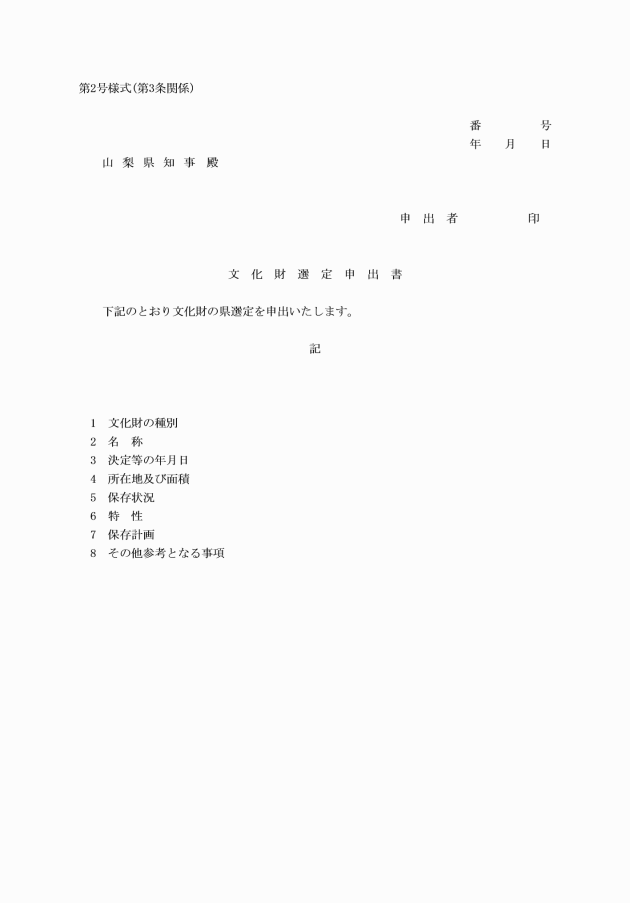 第2号様式(第3条関係)

番　　　　号
年　　月　　日

山 梨 県 知 事 殿

申 出 者　　　　　印

文 化 財 選 定 申 出 書

下記のとおり文化財の県選定を申出いたします。

記

1　文化財の種別
2　名　称
3　決定等の年月日
4　所在地及び面積
5　保存状況
6　特　性
7　保存計画
8　その他参考となる事項